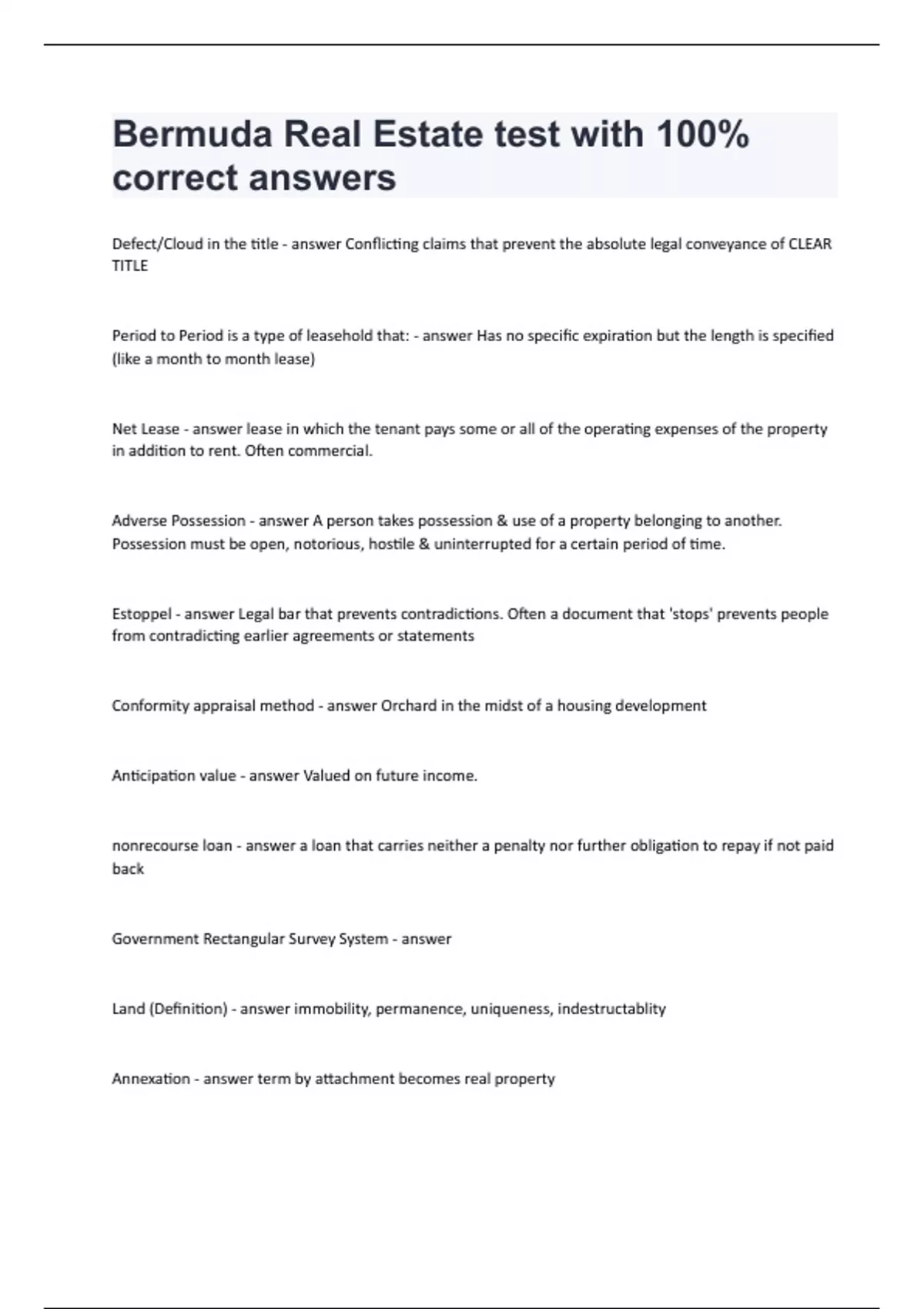 Bermuda Real Estate test with 100% correct answers

Defect/Cloud in the title - answer Conflicting claims that prevent the absolute legal conveyance of CLEAR TITLE

Period to Period is a type of leasehold that: - answer Has no specific expiration but the length is specified (like a month to month lease)

Net Lease - answer lease in which the tenant pays some or all of the operating expenses of the property in addition to rent. Often commercial.

Adverse Possession - answer A person takes possession & use of a property belonging to another. Possession must be open, notorious, hostile & uninterrupted for a certain period of time.

Estoppel - answer Legal bar that prevents contradictions. Often a document that 'stops' prevents people from contradicting earlier agreements or statements

Conformity appraisal method - answer Orchard in the midst of a housing development

Anticipation value - answer Valued on future income.

nonrecourse loan - answer a loan that carries neither a penalty nor further obligation to repay if not paid back

Government Rectangular Survey System - answer

Land (Definition) - answer immobility, permanence, uniqueness, indestructablity

Annexation - answer term by attachment becomes real property